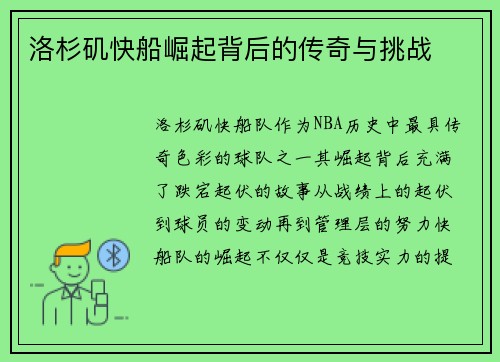 洛杉矶快船崛起背后的传奇与挑战

洛杉矶快船队作为NBA历史中最具传奇色彩的球队之一其崛起背后充满了跌宕起伏的故事从战绩上的起伏到球员的变动再到管理层的努力快船队的崛起不仅仅是竞技实力的提